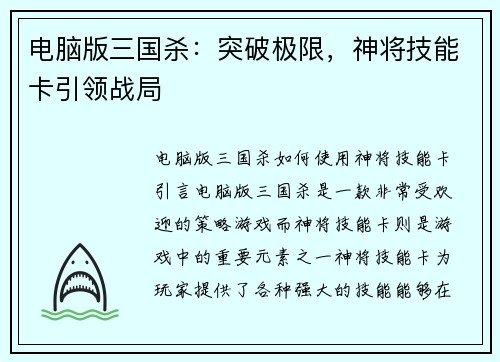 电脑版三国杀：突破极限，神将技能卡引领战局

电脑版三国杀如何使用神将技能卡引言电脑版三国杀是一款非常受欢迎的策略游戏而神将技能卡则是游戏中的重要元素之一神将技能卡为玩家提供了各种强大的技能能够在